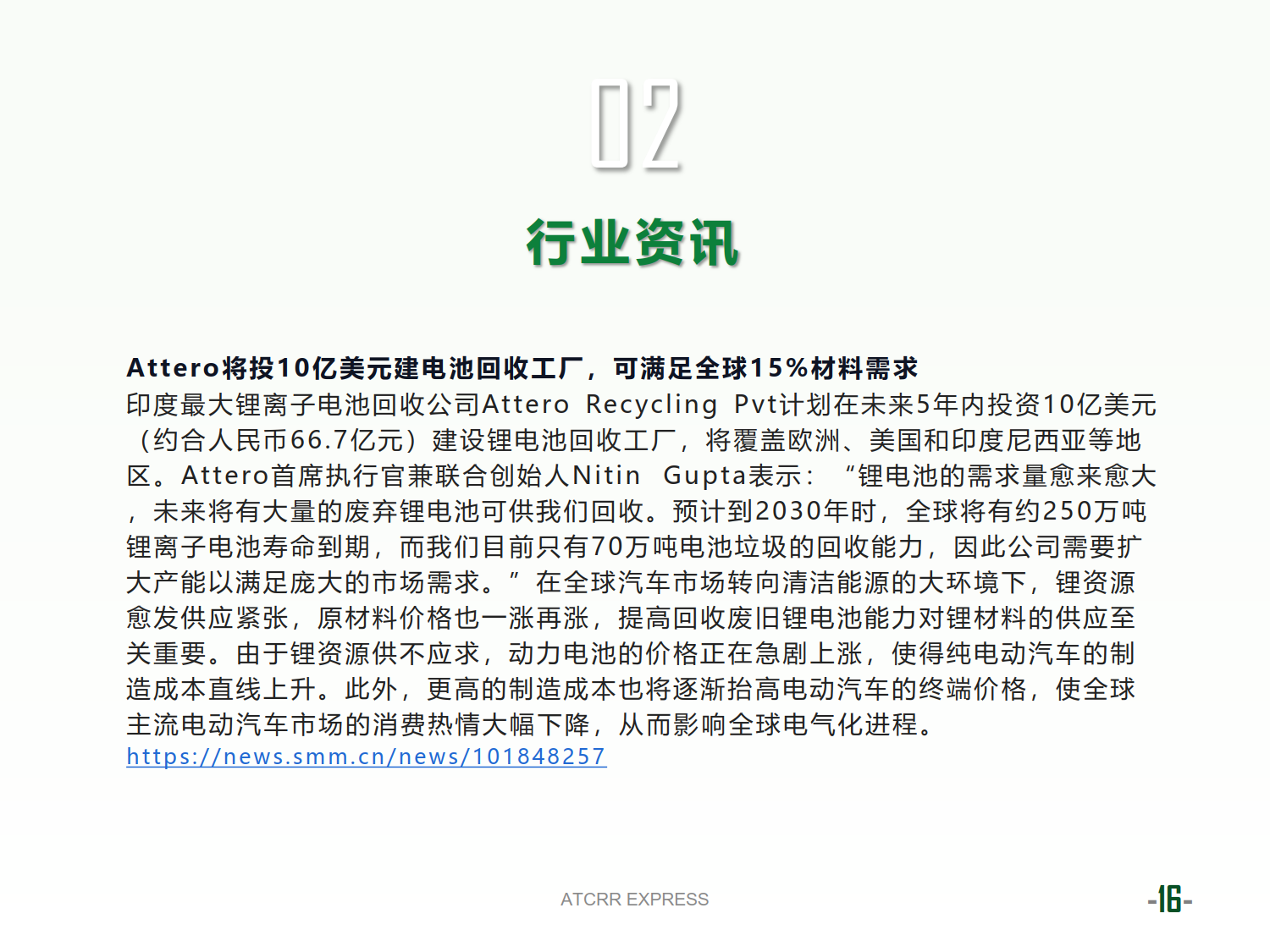 02

行业资讯

Attero将投10亿美元建电池回收工厂，可满足全球15%材料需求
印度最大锂离子电池回收公司Attero Recycling Pvt计划在未来5年内投资10亿美元（约合人民币66.7亿元）建设锂电池回收工厂，将覆盖欧洲、美国和印度尼西亚等地区。Attero首席执行官兼联合创始人Nitin Gupta表示：“锂电池的需求量愈来愈大，未来将有大量的废弃锂电池可供我们回收。预计到2030年时，全球将有约250万吨锂离子电池寿命到期，而我们目前只有70万吨电池垃圾的回收能力，因此公司需要扩大产能以满足庞大的市场需求。”在全球汽车市场转向清洁能源的大环境下，锂资源愈发供应紧张，原材料价格也一涨再涨，提高回收废旧锂电池能力对锂材料的供应至关重要。由于锂资源供不应求，动力电池的价格正在急剧上涨，使得纯电动汽车的制造成本直线上升。此外，更高的制造成本也将逐渐抬高电动汽车的终端价格，使全球主流电动汽车市场的消费热情大幅下降，从而影响全球电气化进程。
https://news.smm.cn/news/101848257

ATCRR EXPRESS

-16-